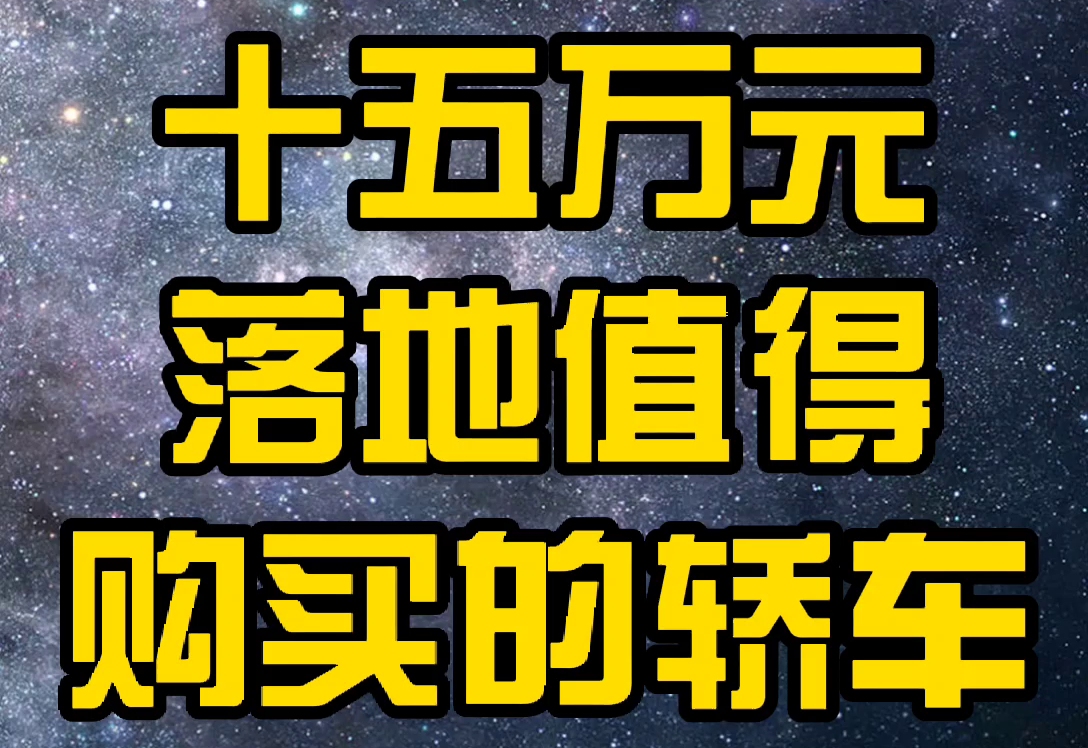 十五万元
落地值得
购买的轿车